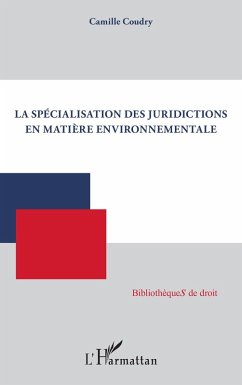 Camille Coudry

LA SPÉCIALISATION DES JURIDICTIONS EN MATIÈRE ENVIRONNEMENTALE

BibliothèqueS de droit

L'Harmattan